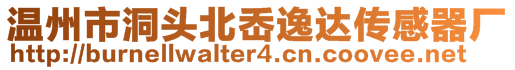 温州市洞头北岙逸达传感器厂
http://burnellwalter4.cn.coovee.net